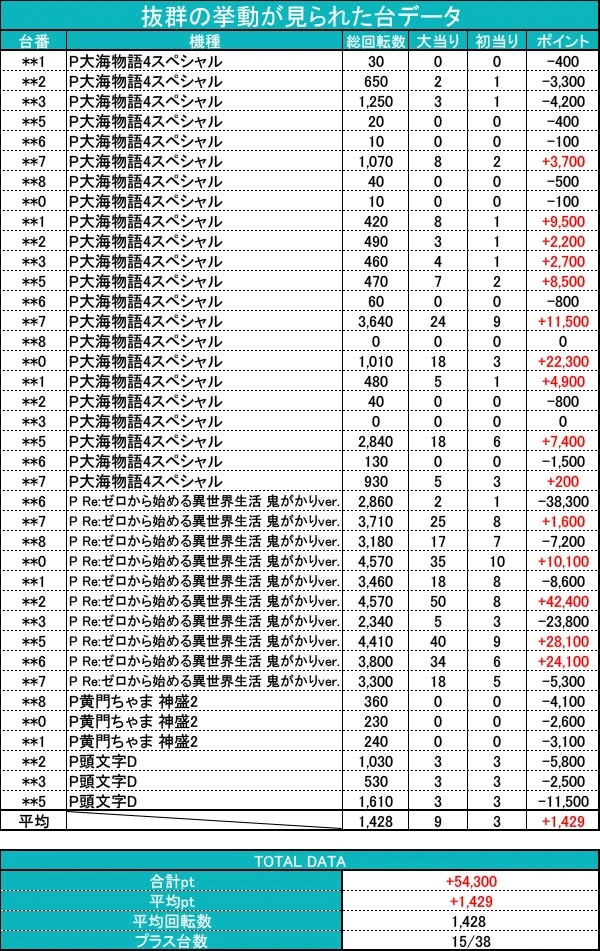 抜群の挙動が見られた台データ

| 台番 | 機種 | 総回転数 | 大当り | 初当り | ポイント |
|---|---|---|---|---|---|
| **1 | P大海物語4スペシャル | 30 | 0 | 0 | -400 |
| **2 | P大海物語4スペシャル | 650 | 2 | 1 | -3,300 |
| **3 | P大海物語4スペシャル | 1,250 | 3 | 1 | -4,200 |
| **5 | P大海物語4スペシャル | 20 | 0 | 0 | -400 |
| **6 | P大海物語4スペシャル | 10 | 0 | 0 | -100 |
| **7 | P大海物語4スペシャル | 1,070 | 8 | 2 | +3,700 |
| **8 | P大海物語4スペシャル | 40 | 0 | 0 | -500 |
| **0 | P大海物語4スペシャル | 10 | 0 | 0 | -100 |
| **1 | P大海物語4スペシャル | 420 | 8 | 1 | +9,500 |
| **2 | P大海物語4スペシャル | 490 | 3 | 1 | +2,200 |
| **3 | P大海物語4スペシャル | 460 | 4 | 1 | +2,700 |
| **5 | P大海物語4スペシャル | 470 | 7 | 2 | +8,500 |
| **6 | P大海物語4スペシャル | 60 | 0 | 0 | -800 |
| **7 | P大海物語4スペシャル | 3,640 | 24 | 9 | +11,500 |
| **8 | P大海物語4スペシャル | 0 | 0 | 0 | 0 |
| **0 | P大海物語4スペシャル | 1,010 | 18 | 3 | +22,300 |
| **1 | P大海物語4スペシャル | 480 | 5 | 1 | +4,900 |
| **2 | P大海物語4スペシャル | 40 | 0 | 0 | -800 |
| **3 | P大海物語4スペシャル | 0 | 0 | 0 | 0 |
| **5 | P大海物語4スペシャル | 2,840 | 18 | 6 | +7,400 |
| **6 | P大海物語4スペシャル | 130 | 0 | 0 | -1,500 |
| **7 | P大海物語4スペシャル | 930 | 5 | 3 | +200 |
| **6 | P Re:ゼロから始める異世界生活 鬼がかりver. | 2,860 | 2 | 1 | -38,300 |
| **7 | P Re:ゼロから始める異世界生活 鬼がかりver. | 3,710 | 25 | 8 | +1,600 |
| **8 | P Re:ゼロから始める異世界生活 鬼がかりver. | 3,180 | 17 | 7 | -7,200 |
| **0 | P Re:ゼロから始める異世界生活 鬼がかりver. | 4,570 | 35 | 10 | +10,100 |
| **1 | P Re:ゼロから始める異世界生活 鬼がかりver. | 3,460 | 18 | 8 | -8,600 |
| **2 | P Re:ゼロから始める異世界生活 鬼がかりver. | 4,570 | 50 | 8 | +42,400 |
| **3 | P Re:ゼロから始める異世界生活 鬼がかりver. | 2,340 | 5 | 3 | -23,800 |
| **5 | P Re:ゼロから始める異世界生活 鬼がかりver. | 4,410 | 40 | 9 | +28,100 |
| **6 | P Re:ゼロから始める異世界生活 鬼がかりver. | 3,800 | 34 | 6 | +24,100 |
| **7 | P Re:ゼロから始める異世界生活 鬼がかりver. | 3,300 | 18 | 5 | -5,300 |
| **8 | P黄門ちゃま 神盛2 | 360 | 0 | 0 | -4,100 |
| **0 | P黄門ちゃま 神盛2 | 230 | 0 | 0 | -2,600 |
| **1 | P黄門ちゃま 神盛2 | 240 | 0 | 0 | -3,100 |
| **2 | P頭文字D | 1,030 | 3 | 3 | -5,800 |
| **3 | P頭文字D | 530 | 3 | 3 | -2,500 |
| **5 | P頭文字D | 1,610 | 3 | 3 | -11,500 |
| 平均 | | 1,428 | 9 | 3 | +1,429 |

| TOTAL DATA | |
|---|---|
| 合計pt | +54,300 |
| 平均pt | +1,429 |
| 平均回転数 | 1,428 |
| プラス台数 | 15/38 |